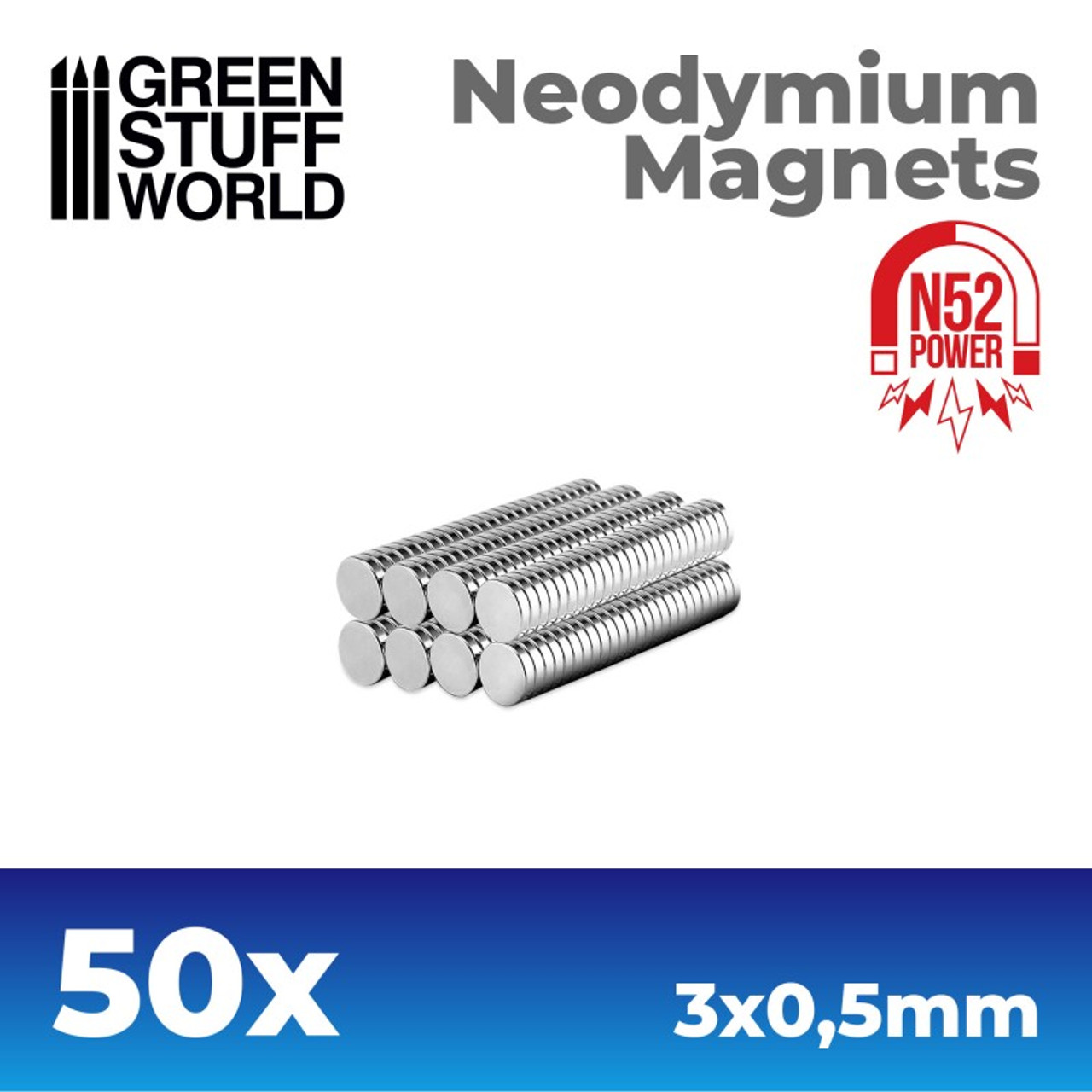 GREEN STUFF WORLD

Neodymium Magnets

N52 POWER

50x

3x0,5mm